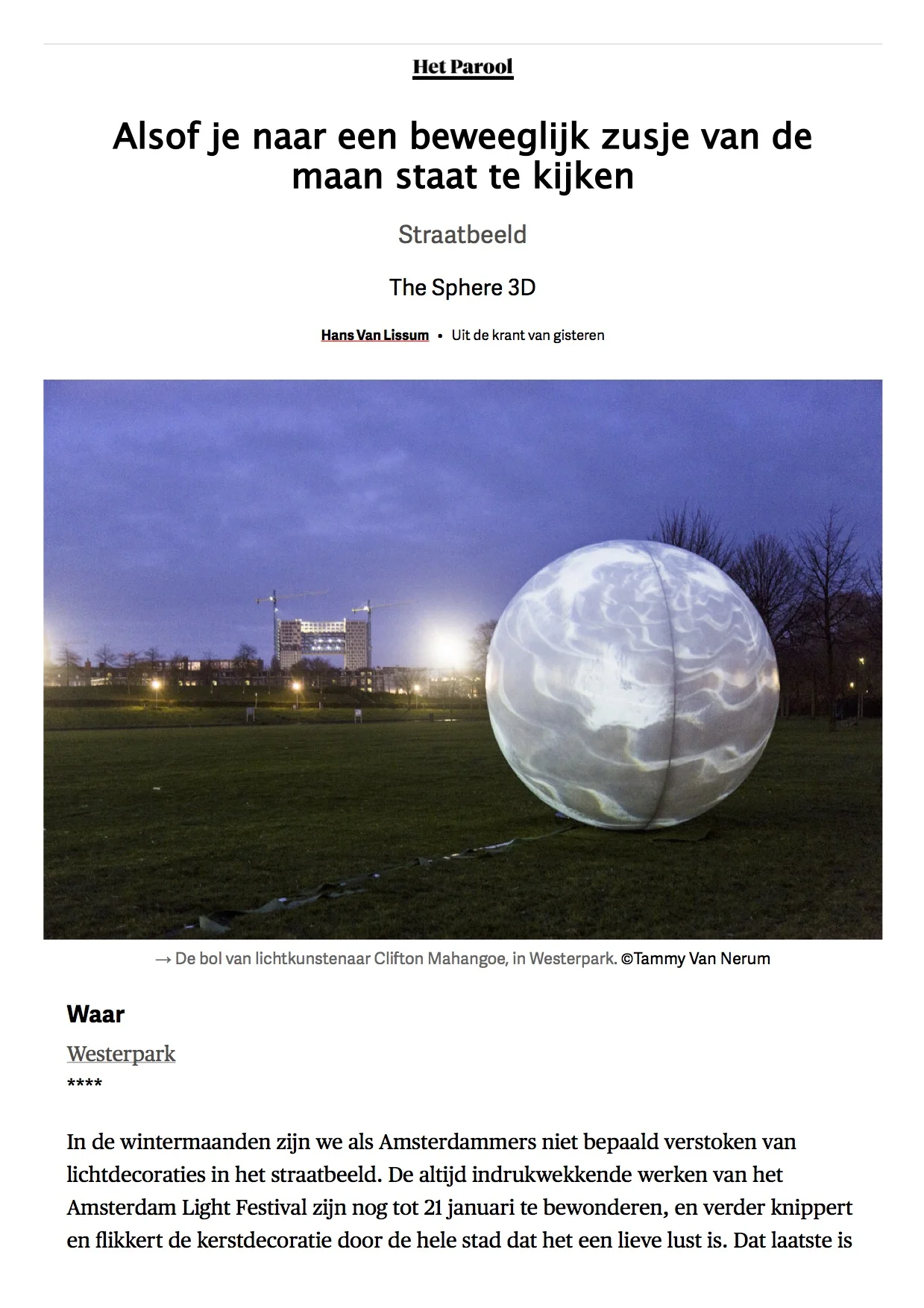 Het Parool

Alsof je naar een beweeglijk zusje van de maan staat te kijken

Straatbeeld

The Sphere 3D

Hans Van Lissum • Uit de krant van gisteren

→ De bol van lichtkunstenaar Clifton Mahangoe, in Westerpark. ©Tammy Van Nerum

Waar

Westerpark

****

In de wintermaanden zijn we als Amsterdammers niet bepaald verstoken van lichtdecoraties in het straatbeeld. De altijd indrukwekkende werken van het Amsterdam Light Festival zijn nog tot 21 januari te bewonderen, en verder knippert en flikkert de kerstdecoratie door de hele stad dat het een lieve lust is. Dat laatste is